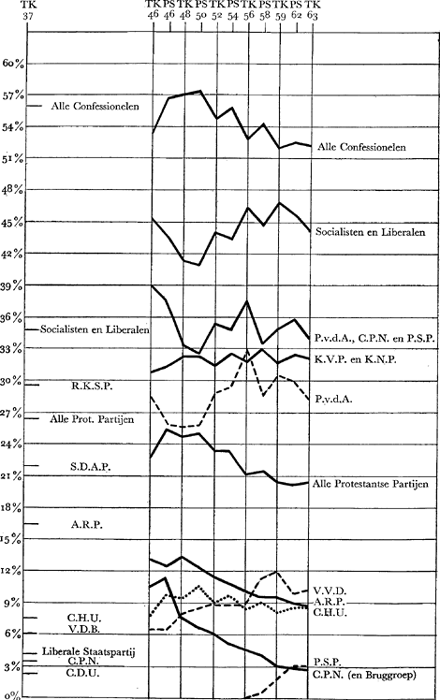 TK 37

TK 46 PS 46 TK 48 PS 50 TK 52 PS 54 TK 56 PS 58 TK 59 PS 62 TK 63

60%
57%
54%
51%
48%
45%
42%
39%
36%
33%
30%
27%
24%
21%
18%
15%
12%
9%
6%
3%
0%

Alle Confessionelen
Socialisten en Liberalen
R.K.S.P.
Alle Prot. Partijen
S.D.A.P.
A.R.P.
C.H.U.
V.D.B.
Liberale Staatspartij
C.P.N.
C.D.U.

Alle Confessionelen
Socialisten en Liberalen
P.v.d.A., C.P.N. en P.S.P.
K.V.P. en K.N.P.
P.v.d.A.
Alle Protestantse Partijen
V.V.D.
A.R.P.
C.H.U.
P.S.P.
C.P.N. (en Bruggroep)